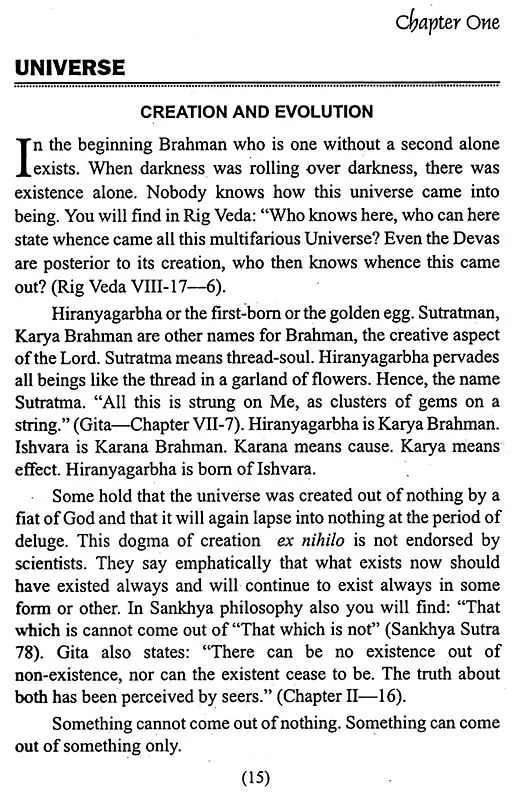 Chapter One

UNIVERSE

CREATION AND EVOLUTION

In the beginning Brahman who is one without a second alone exists. When darkness was rolling over darkness, there was existence alone. Nobody knows how this universe came into being. You will find in Rig Veda: "Who knows here, who can here state whence came all this multifarious Universe? Even the Devas are posterior to its creation, who then knows whence this came out? (Rig Veda VIII-17—6).

Hiranyagarbha or the first-born or the golden egg. Sutratman, Karya Brahman are other names for Brahman, the creative aspect of the Lord. Sutratma means thread-soul. Hiranyagarbha pervades all beings like the thread in a garland of flowers. Hence, the name Sutratma. "All this is strung on Me, as clusters of gems on a string." (Gita—Chapter VII-7). Hiranyagarbha is Karya Brahman. Ishvara is Karana Brahman. Karana means cause. Karya means effect. Hiranyagarbha is born of Ishvara.

Some hold that the universe was created out of nothing by a fiat of God and that it will again lapse into nothing at the period of deluge. This dogma of creation ex nihilo is not endorsed by scientists. They say emphatically that what exists now should have existed always and will continue to exist always in some form or other. In Sankhya philosophy also you will find: "That which is cannot come out of "That which is not" (Sankhya Sutra 78). Gita also states: "There can be no existence out of non-existence, nor can the existent cease to be. The truth about both has been perceived by seers." (Chapter II—16).

Something cannot come out of nothing. Something can come out of something only.

(15)